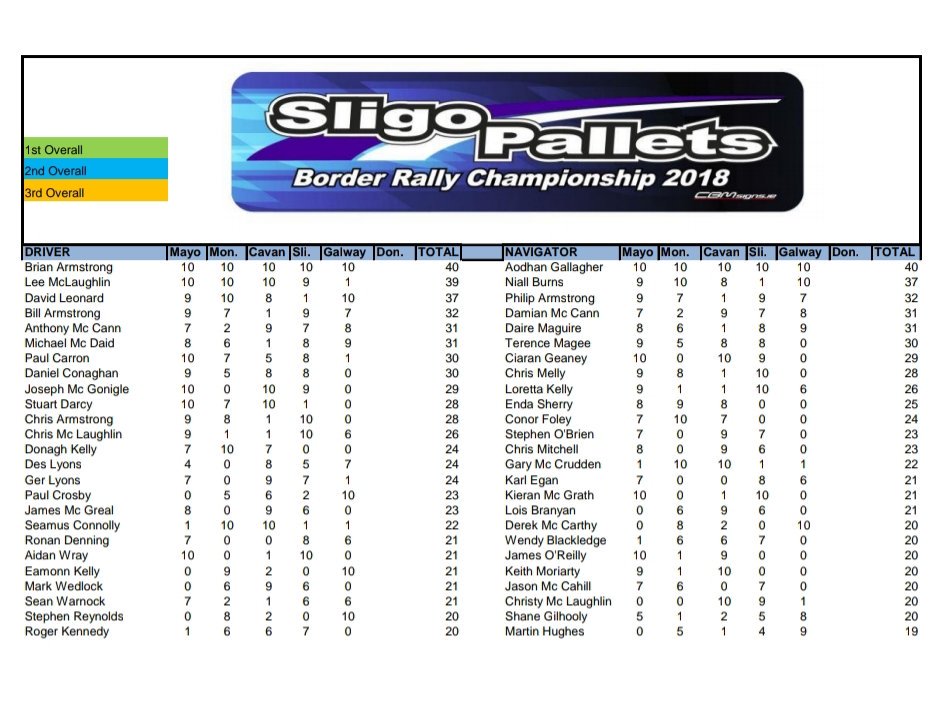 1st Overall
2nd Overall
3rd Overall

Sligo Pallets
Border Rally Championship 2018
CGMsigns.ie

| DRIVER | Mayo | Mon. | Cavan | Sli. | Galway | Don. | TOTAL |
|---|---|---|---|---|---|---|---|
| Brian Armstrong | 10 | 10 | 10 | 10 | 10 | | 40 |
| Lee McLaughlin | 10 | 10 | 10 | 9 | 1 | | 39 |
| David Leonard | 9 | 10 | 8 | 1 | 10 | | 37 |
| Bill Armstrong | 9 | 7 | 1 | 9 | 7 | | 32 |
| Anthony Mc Cann | 7 | 2 | 9 | 7 | 8 | | 31 |
| Michael Mc Daid | 8 | 6 | 1 | 8 | 9 | | 31 |
| Paul Carron | 10 | 7 | 5 | 8 | 1 | | 30 |
| Daniel Conaghan | 9 | 5 | 8 | 8 | 0 | | 30 |
| Joseph Mc Gonigle | 10 | 0 | 10 | 9 | 0 | | 29 |
| Stuart Darcy | 10 | 7 | 10 | 1 | 0 | | 28 |
| Chris Armstrong | 9 | 8 | 1 | 10 | 0 | | 28 |
| Chris Mc Laughlin | 9 | 1 | 1 | 10 | 6 | | 26 |
| Donagh Kelly | 7 | 10 | 7 | 0 | 0 | | 24 |
| Des Lyons | 4 | 0 | 8 | 5 | 7 | | 24 |
| Ger Lyons | 7 | 0 | 9 | 7 | 1 | | 24 |
| Paul Crosby | 0 | 5 | 6 | 2 | 10 | | 23 |
| James Mc Greal | 8 | 0 | 9 | 6 | 0 | | 23 |
| Seamus Connolly | 1 | 10 | 10 | 1 | 1 | | 22 |
| Ronan Denning | 7 | 0 | 0 | 8 | 6 | | 21 |
| Aidan Wray | 10 | 0 | 1 | 10 | 0 | | 21 |
| Eamonn Kelly | 0 | 9 | 2 | 0 | 10 | | 21 |
| Mark Wedlock | 0 | 6 | 9 | 6 | 0 | | 21 |
| Sean Warnock | 7 | 2 | 1 | 6 | 6 | | 21 |
| Stephen Reynolds | 0 | 8 | 2 | 0 | 10 | | 20 |
| Roger Kennedy | 1 | 6 | 6 | 7 | 0 | | 20 |

| NAVIGATOR | Mayo | Mon. | Cavan | Sli. | Galway | Don. | TOTAL |
|---|---|---|---|---|---|---|---|
| Aodhan Gallagher | 10 | 10 | 10 | 10 | 10 | | 40 |
| Niall Burns | 9 | 10 | 8 | 1 | 10 | | 37 |
| Philip Armstrong | 9 | 7 | 1 | 9 | 7 | | 32 |
| Damian Mc Cann | 7 | 2 | 9 | 7 | 8 | | 31 |
| Daire Maguire | 8 | 6 | 1 | 8 | 9 | | 31 |
| Terence Magee | 9 | 5 | 8 | 8 | 0 | | 30 |
| Ciaran Geaney | 10 | 0 | 10 | 9 | 0 | | 29 |
| Chris Melly | 9 | 8 | 1 | 10 | 0 | | 28 |
| Loretta Kelly | 9 | 1 | 1 | 10 | 6 | | 26 |
| Enda Sherry | 8 | 9 | 8 | 0 | 0 | | 25 |
| Conor Foley | 7 | 10 | 7 | 0 | 0 | | 24 |
| Stephen O'Brien | 7 | 0 | 9 | 7 | 0 | | 23 |
| Chris Mitchell | 8 | 0 | 9 | 6 | 0 | | 23 |
| Gary Mc Crudden | 1 | 10 | 10 | 1 | 1 | | 22 |
| Karl Egan | 7 | 0 | 0 | 8 | 6 | | 21 |
| Kieran Mc Grath | 10 | 0 | 1 | 10 | 0 | | 21 |
| Lois Branyan | 0 | 6 | 9 | 6 | 0 | | 21 |
| Derek Mc Carthy | 0 | 8 | 2 | 0 | 10 | | 20 |
| Wendy Blackledge | 1 | 6 | 6 | 7 | 0 | | 20 |
| James O'Reilly | 10 | 1 | 9 | 0 | 0 | | 20 |
| Keith Moriarty | 9 | 1 | 10 | 0 | 0 | | 20 |
| Jason Mc Cahill | 7 | 6 | 0 | 7 | 0 | | 20 |
| Christy Mc Laughlin | 0 | 0 | 10 | 9 | 1 | | 20 |
| Shane Gilhooly | 5 | 1 | 2 | 5 | 8 | | 20 |
| Martin Hughes | 0 | 5 | 1 | 4 | 9 | | 19 |